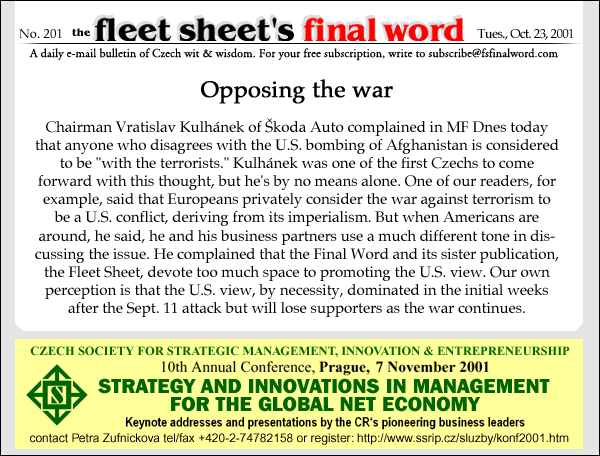 No. 201 the fleet sheet's final word Tues., Oct. 23, 2001

A daily e-mail bulletin of Czech wit & wisdom. For your free subscription, write to subscribe@fsfinalword.com

Opposing the war

Chairman Vratislav Kulhánek of Škoda Auto complained in MF Dnes today that anyone who disagrees with the U.S. bombing of Afghanistan is considered to be "with the terrorists." Kulhánek was one of the first Czechs to come forward with this thought, but he's by no means alone. One of our readers, for example, said that Europeans privately consider the war against terrorism to be a U.S. conflict, deriving from its imperialism. But when Americans are around, he said, he and his business partners use a much different tone in discussing the issue. He complained that the Final Word and its sister publication, the Fleet Sheet, devote too much space to promoting the U.S. view. Our own perception is that the U.S. view, by necessity, dominated in the initial weeks after the Sept. 11 attack but will lose supporters as the war continues.

CZECH SOCIETY FOR STRATEGIC MANAGEMENT, INNOVATION & ENTREPRENEURSHIP

10th Annual Conference, Prague, 7 November 2001

S

STRATEGY AND INNOVATIONS IN MANAGEMENT FOR THE GLOBAL NET ECONOMY

Keynote addresses and presentations by the CR's pioneering business leaders

contact Petra Zufnickova tel/fax +420-2-74782158 or register: http://www.ssrip.cz/sluzby/konf2001.htm